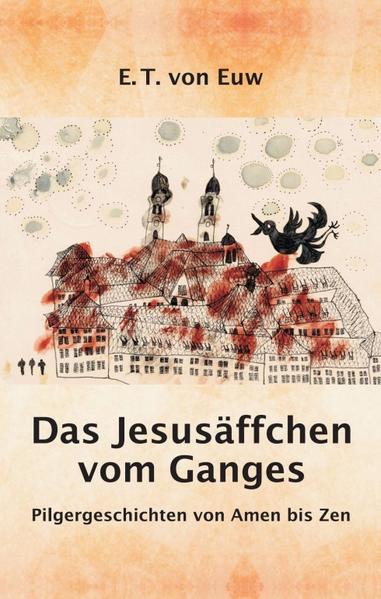 E. T. von Euw

Das Jesusäffchen vom Ganges

Pilgergeschichten von Amen bis Zen